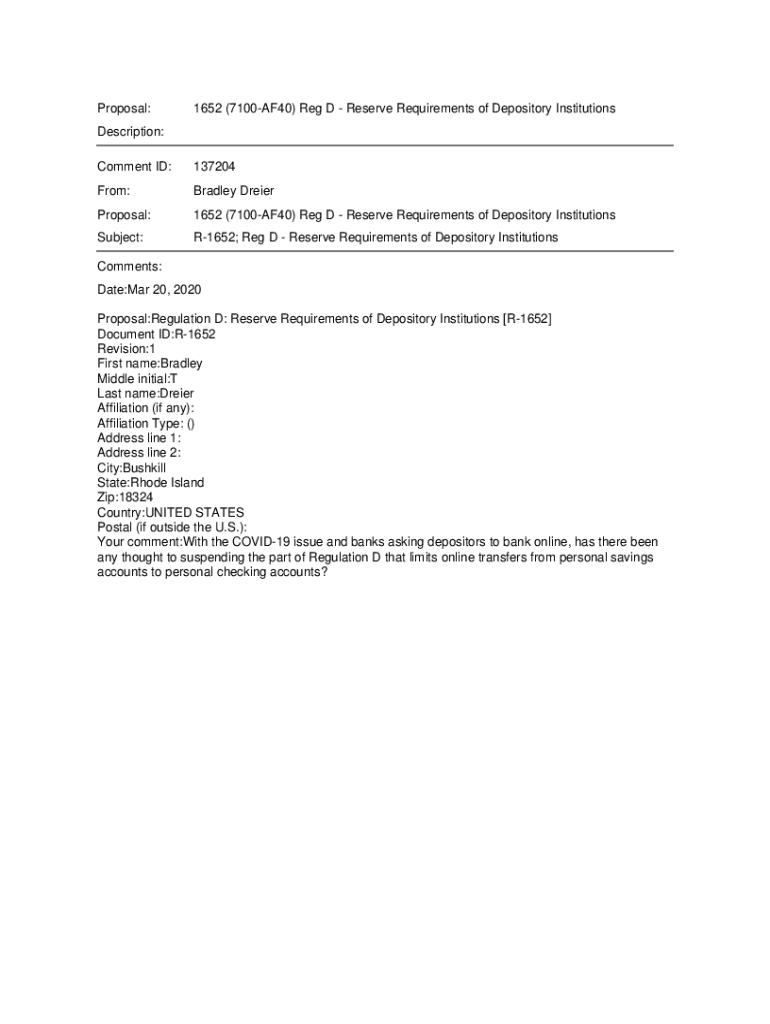 Proposal: 1652 (7100-AF40) Reg D - Reserve Requirements of Depository Institutions

Description:

Comment ID: 137204

From: Bradley Dreier

Proposal: 1652 (7100-AF40) Reg D - Reserve Requirements of Depository Institutions

Subject: R-1652; Reg D - Reserve Requirements of Depository Institutions

Comments:

Date:Mar 20, 2020

Proposal:Regulation D: Reserve Requirements of Depository Institutions [R-1652]
Document ID:R-1652
Revision:1
First name:Bradley
Middle initial:T
Last name:Dreier
Affiliation (if any):
Affiliation Type: ()
Address line 1:
Address line 2:
City:Bushkill
State:Rhode Island
Zip:18324
Country:UNITED STATES
Postal (if outside the U.S.):
Your comment:With the COVID-19 issue and banks asking depositors to bank online, has there been any thought to suspending the part of Regulation D that limits online transfers from personal savings accounts to personal checking accounts?